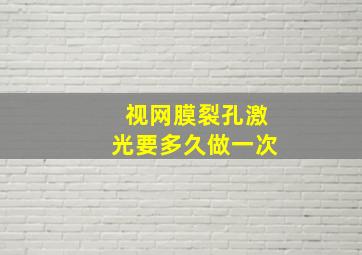 视网膜裂孔激光要多久做一次